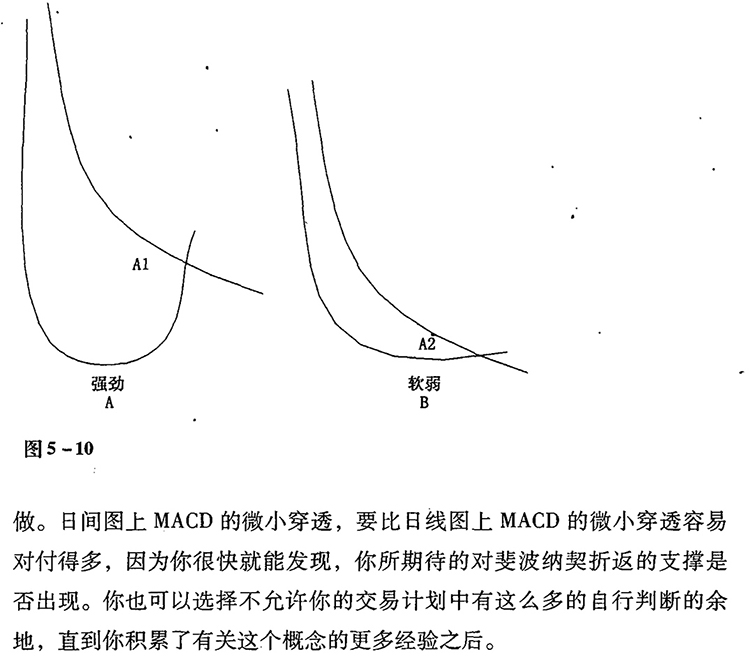 A1

强劲
A

A2

软弱
B

图 5－10

做。日间图上 MACD 的微小穿透，要比日线图上 MACD 的微小穿透容易对付得多，因为你很快就能发现，你所期待的对斐波纳契折返的支撑是否出现。你也可以选择不允许你的交易计划中有这么多的自行判断的余地，直到你积累了有关这个概念的更多经验之后。